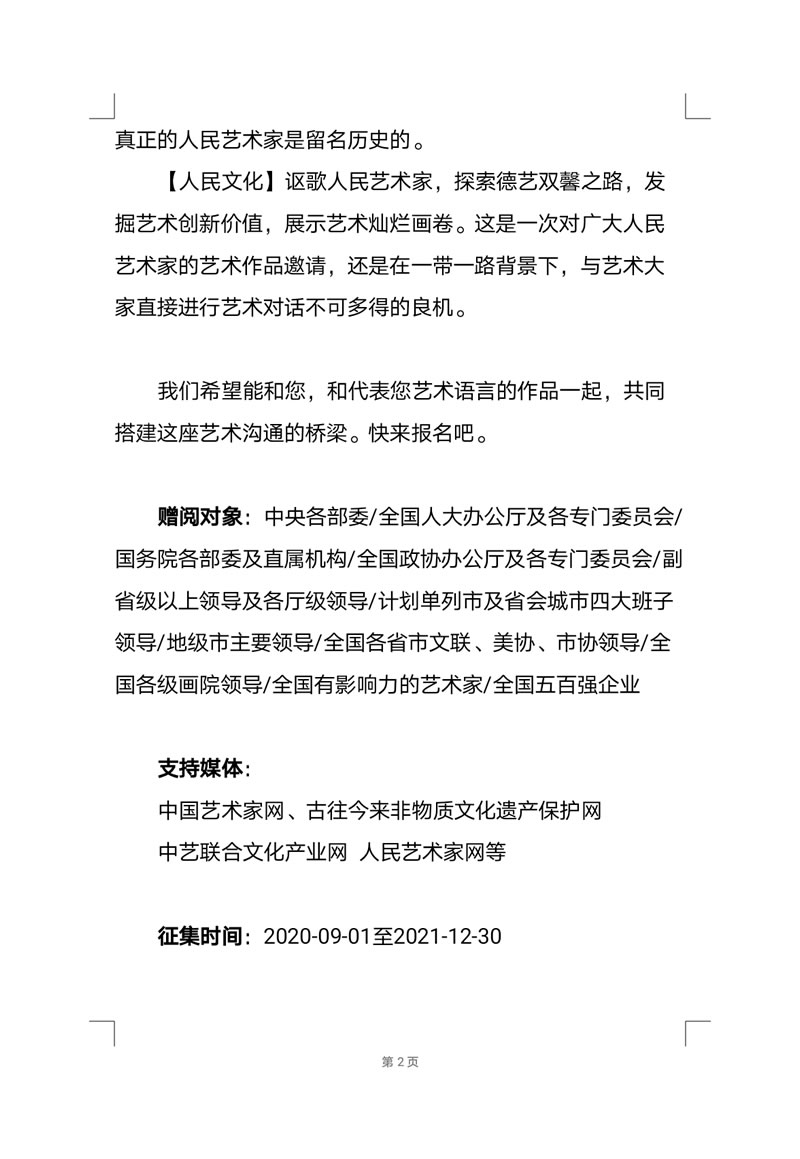 真正的人民艺术家是留名历史的 。

【人民文化】讴歌人民艺术家，探索德艺双馨之路，发掘艺术创新价值，展示艺术灿烂画卷。这是一次对广大人民艺术家的艺术作品邀请，还是在一带一路背景下，与艺术大家直接进行艺术对话不可多得的良机。

我们希望能和您，和代表您艺术语言的作品一起，共同搭建这座艺术沟通的桥梁。快来报名吧。

赠阅对象：中央各部委/全国人大办公厅及各专门委员会/国务院各部委及直属机构/全国政协办公厅及各专门委员会/副省级以上领导及各厅级领导/计划单列市及省会城市四大班子领导/地级市主要领导/全国各省市文联、美协、市协领导/全国各级画院领导/全国有影响力的艺术家/全国五百强企业

支持媒体：
中国艺术家网、古往今来非物质文化遗产保护网
中艺联合文化产业网 人民艺术家网等

征集时间：2020-09-01至2021-12-30

第 2 页